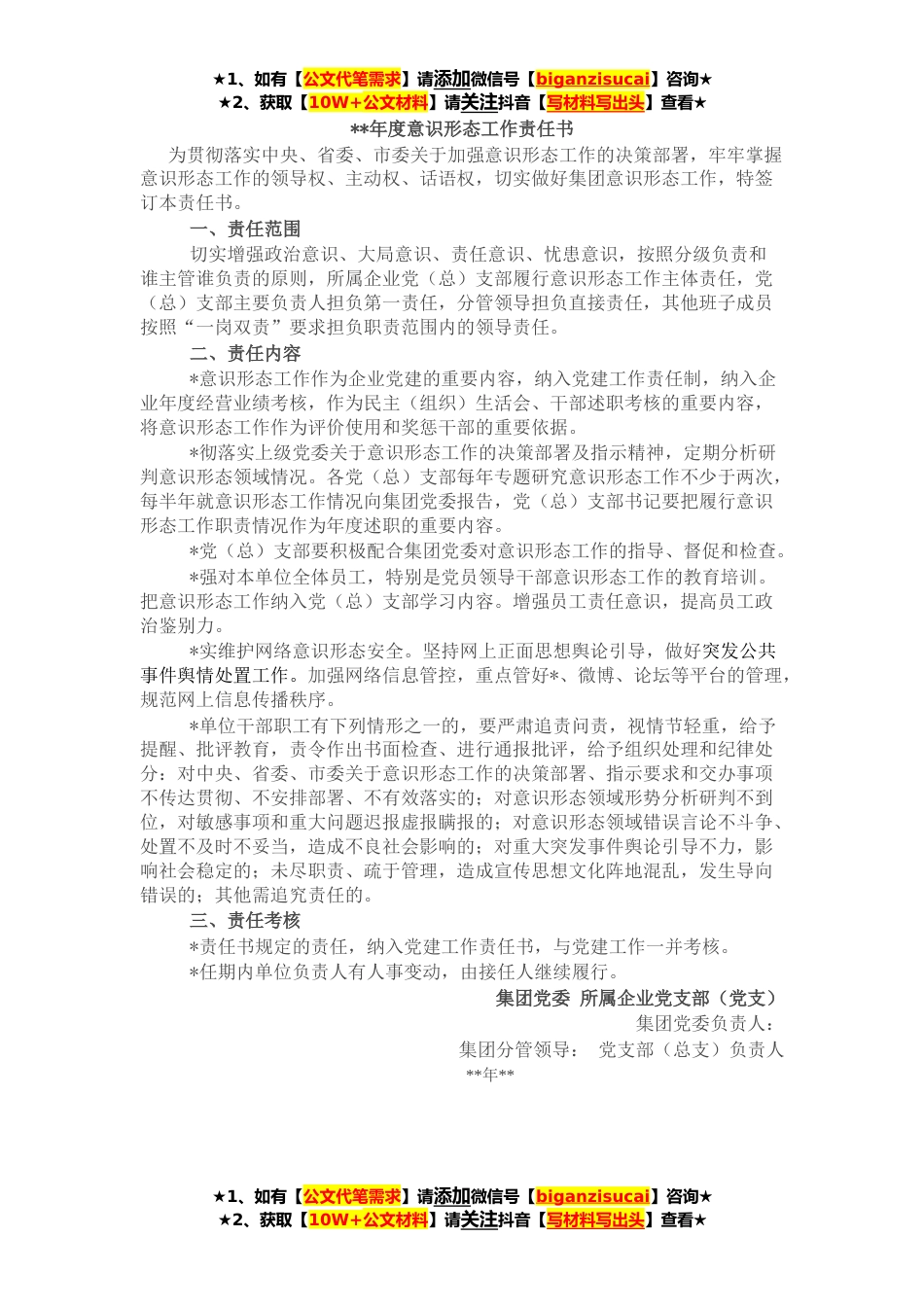 ★1、如有【公文代笔需求】请添加微信号【biganzisucai】咨询★
★2、获取【10W+公文材料】请关注抖音【写材料写出头】查看★

**年度意识形态工作责任书

为贯彻落实中央、省委、市委关于加强意识形态工作的决策部署，牢牢掌握意识形态工作的领导权、主动权、话语权，切实做好集团意识形态工作，特签订本责任书。

一、责任范围

切实增强政治意识、大局意识、责任意识、忧患意识，按照分级负责和谁主管谁负责的原则，所属企业党（总）支部履行意识形态工作主体责任，党（总）支部主要负责人担负第一责任，分管领导担负直接责任，其他班子成员按照“一岗双责”要求担负职责范围内的领导责任。

二、责任内容

*意识形态工作作为企业党建的重要内容，纳入党建工作责任制，纳入企业年度经营业绩考核，作为民主（组织）生活会、干部述职考核的重要内容，将意识形态工作作为评价使用和奖惩干部的重要依据。

*彻落实上级党委关于意识形态工作的决策部署及指示精神，定期分析研判意识形态领域情况。各党（总）支部每年专题研究意识形态工作不少于两次，每半年就意识形态工作情况向集团党委报告，党（总）支部书记要把履行意识形态工作职责情况作为年度述职的重要内容。

*党（总）支部要积极配合集团党委对意识形态工作的指导、督促和检查。

*强对本单位全体员工，特别是党员领导干部意识形态工作的教育培训。把意识形态工作纳入党（总）支部学习内容。增强员工责任意识，提高员工政治鉴别力。

*实维护网络意识形态安全。坚持网上正面思想舆论引导，做好突发公共事件舆情处置工作。加强网络信息管控，重点管好*、微博、论坛等平台的管理，规范网上信息传播秩序。

*单位干部职工有下列情形之一的，要严肃追责问责，视情节轻重，给予提醒、批评教育，责令作出书面检查、进行通报批评，给予组织处理和纪律处分：对中央、省委、市委关于意识形态工作的决策部署、指示要求和交办事项不传达贯彻、不安排部署、不有效落实的；对意识形态领域形势分析研判不到位，对敏感事项和重大问题迟报虚报瞒报的；对意识形态领域错误言论不斗争、处置不及时不妥当，造成不良社会影响的；对重大突发事件舆论引导不力，影响社会稳定的；未尽职责、疏于管理，造成宣传思想文化阵地混乱，发生导向错误的；其他需追究责任的。

三、责任考核

*责任书规定的责任，纳入党建工作责任书，与党建工作一并考核。

*任期内单位负责人有人事变动，由接任人继续履行。

集团党委 所属企业党支部（党支）

集团党委负责人：

集团分管领导： 党支部（总支）负责人

**年**

★1、如有【公文代笔需求】请添加微信号【biganzisucai】咨询★
★2、获取【10W+公文材料】请关注抖音【写材料写出头】查看★